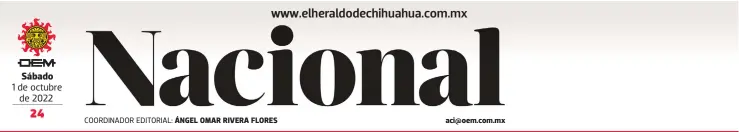 www.elheraldodechihuahua.com.mx

OEM
Sábado
1 de octubre
de 2022
24

Nacional

COORDINADOR EDITORIAL: ÁNGEL OMAR RIVERA FLORES

aci@oem.com.mx